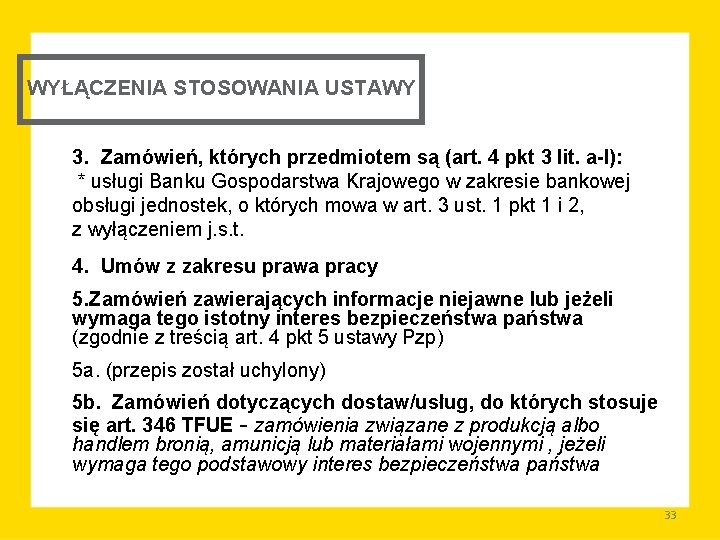 WYŁĄCZENIA STOSOWANIA USTAWY

3. Zamówień, których przedmiotem są (art. 4 pkt 3 lit. a-l):
* usługi Banku Gospodarstwa Krajowego w zakresie bankowej obsługi jednostek, o których mowa w art. 3 ust. 1 pkt 1 i 2, z wyłączeniem j.s.t.

4. Umów z zakresu prawa pracy

5.Zamówień zawierających informacje niejawne lub jeżeli wymaga tego istotny interes bezpieczeństwa państwa (zgodnie z treścią art. 4 pkt 5 ustawy Pzp)

5a. (przepis został uchylony)

5b. Zamówień dotyczących dostaw/usług, do których stosuje się art. 346 TFUE - zamówienia związane z produkcją albo handlem bronią, amunicją lub materiałami wojennymi , jeżeli wymaga tego podstawowy interes bezpieczeństwa państwa

33